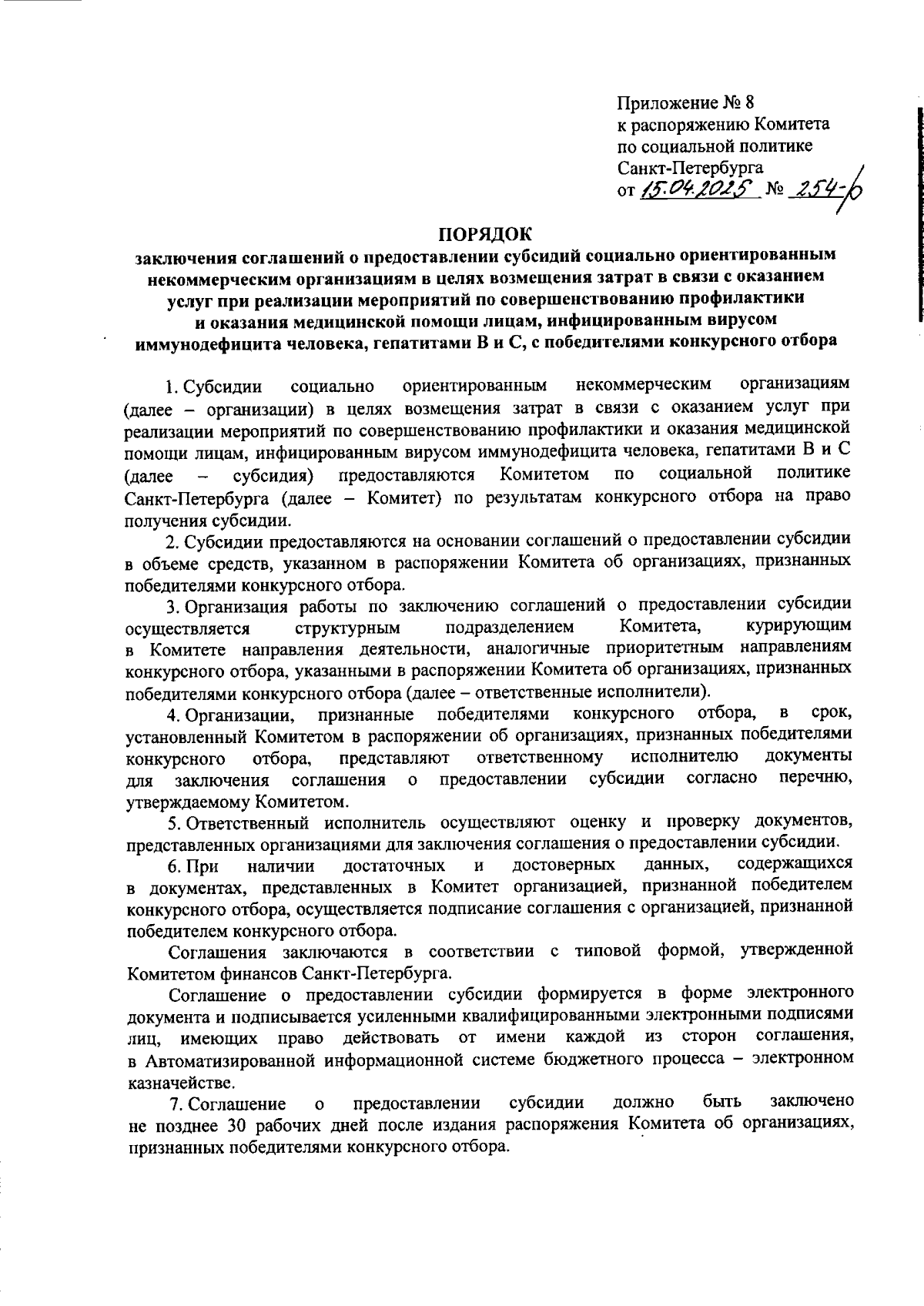 Приложение № 8
к распоряжению Комитета по социальной политике Санкт-Петербурга
от 15.04.2025 № 254-р

ПОРЯДОК
заключения соглашений о предоставлении субсидий социально ориентированным некоммерческим организациям в целях возмещения затрат в связи с оказанием услуг при реализации мероприятий по совершенствованию профилактики и оказания медицинской помощи лицам, инфицированным вирусом иммунодефицита человека, гепатитами В и С, с победителями конкурсного отбора

1. Субсидии социально ориентированным некоммерческим организациям (далее – организации) в целях возмещения затрат в связи с оказанием услуг при реализации мероприятий по совершенствованию профилактики и оказания медицинской помощи лицам, инфицированным вирусом иммунодефицита человека, гепатитами В и С (далее – субсидия) предоставляются Комитетом по социальной политике Санкт-Петербурга (далее – Комитет) по результатам конкурсного отбора на право получения субсидии.

2. Субсидии предоставляются на основании соглашений о предоставлении субсидии в объеме средств, указанном в распоряжении Комитета об организациях, признанных победителями конкурсного отбора.

3. Организация работы по заключению соглашений о предоставлении субсидии осуществляется структурным подразделением Комитета, курирующим в Комитете направления деятельности, аналогичные приоритетным направлениям конкурсного отбора, указанными в распоряжении Комитета об организациях, признанных победителями конкурсного отбора (далее – ответственные исполнители).

4. Организации, признанные победителями конкурсного отбора, в срок, установленный Комитетом в распоряжении об организациях, признанных победителями конкурсного отбора, представляют ответственному исполнителю документы для заключения соглашения о предоставлении субсидии согласно перечню, утверждаемому Комитетом.

5. Ответственный исполнитель осуществляют оценку и проверку документов, представленных организациями для заключения соглашения о предоставлении субсидии.

6. При наличии достаточных и достоверных данных, содержащихся в документах, представленных в Комитет организацией, признанной победителем конкурсного отбора, осуществляется подписание соглашения с организацией, признанной победителем конкурсного отбора.

Соглашения заключаются в соответствии с типовой формой, утвержденной Комитетом финансов Санкт-Петербурга.

Соглашение о предоставлении субсидии формируется в форме электронного документа и подписывается усиленными квалифицированными электронными подписями лиц, имеющих право действовать от имени каждой из сторон соглашения, в Автоматизированной информационной системе бюджетного процесса – электронном казначействе.

7. Соглашение о предоставлении субсидии должно быть заключено не позднее 30 рабочих дней после издания распоряжения Комитета об организациях, признанных победителями конкурсного отбора.